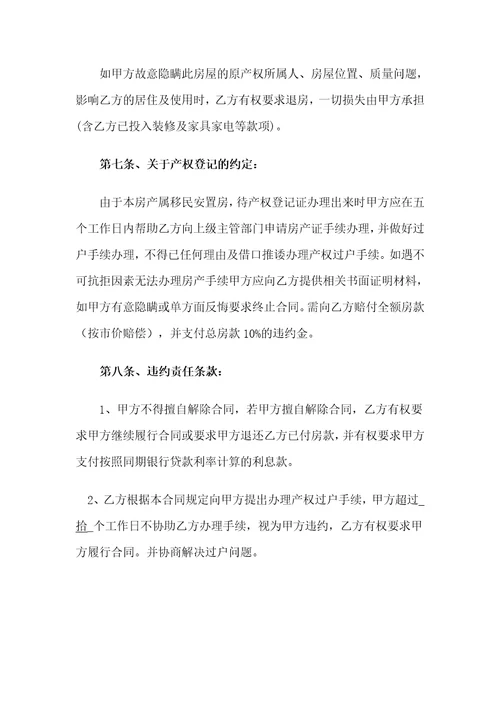 如甲方故意隐瞒此房屋的原产权所属人、房屋位置、质量问题，影响乙方的居住及使用时，乙方有权要求退房，一切损失由甲方承担(含乙方已投入装修及家具家电等款项)。

第七条、关于产权登记的约定：

由于本房产属移民安置房，待产权登记证办理出来时甲方应在五个工作日内帮助乙方向上级主管部门申请房产证手续办理，并做好过户手续办理，不得已任何理由及借口推诿办理产权过户手续。如遇不可抗拒因素无法办理房产手续甲方应向乙方提供相关书面证明材料，如甲方有意隐瞒或单方面反悔要求终止合同。需向乙方赔付全额房款（按市价赔偿），并支付总房款 10%的违约金。

第八条、违约责任条款：

1、甲方不得擅自解除合同，若甲方擅自解除合同，乙方有权要求甲方继续履行合同或要求甲方退还乙方已付房款，并有权要求甲方支付按照同期银行贷款利率计算的利息款。

2、乙方根据本合同规定向甲方提出办理产权过户手续，甲方超过_拾_个工作日不协助乙方办理手续，视为甲方违约，乙方有权要求甲方履行合同。并协商解决过户问题。